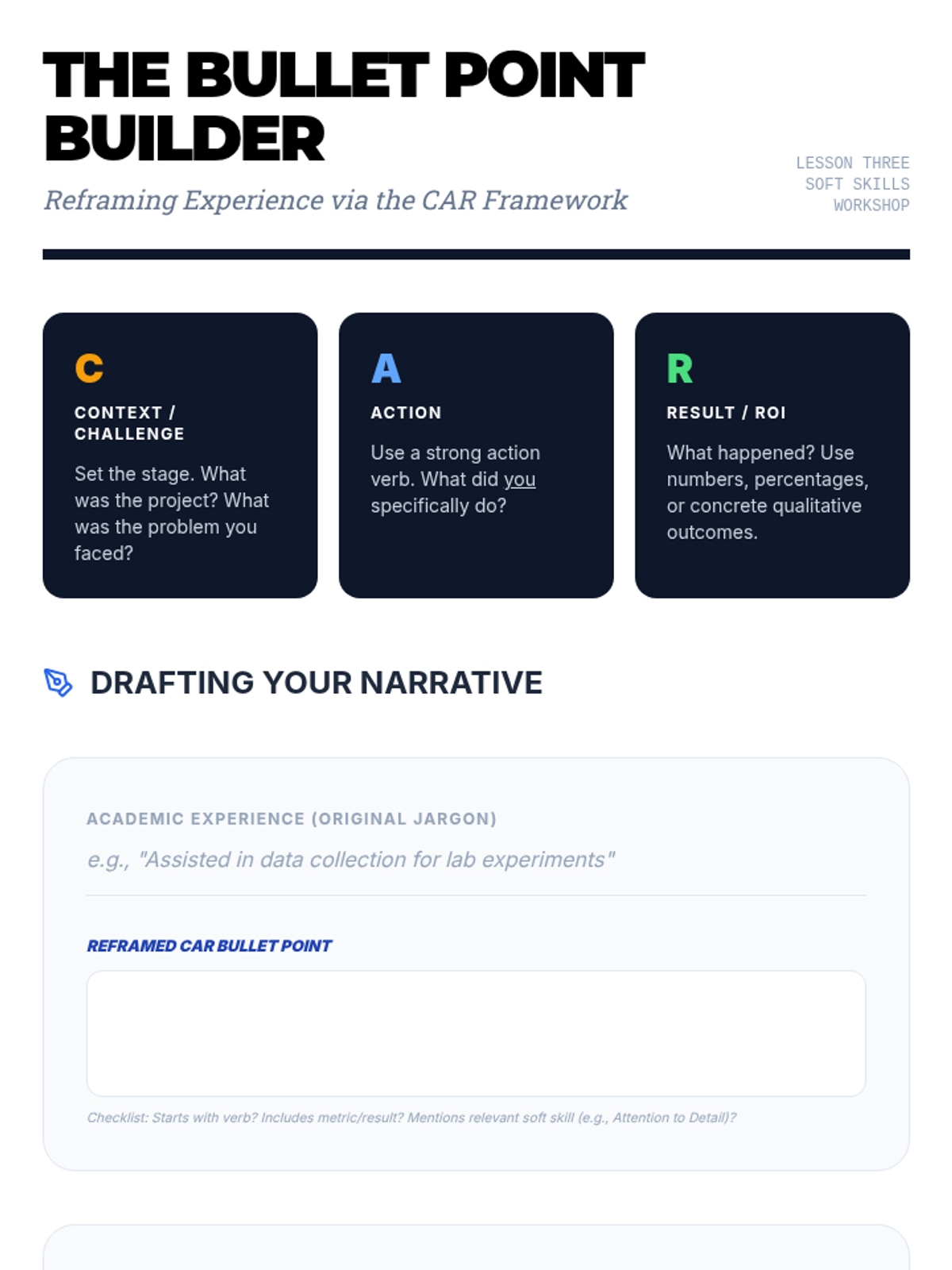 THE BULLET POINT BUILDER

Reframing Experience via the CAR Framework

LESSON THREE
SOFT SKILLS
WORKSHOP

C

CONTEXT / CHALLENGE

Set the stage. What was the project? What was the problem you faced?

A

ACTION

Use a strong action verb. What did you specifically do?

R

RESULT / ROI

What happened? Use numbers, percentages, or concrete qualitative outcomes.

DRAFTING YOUR NARRATIVE

ACADEMIC EXPERIENCE (ORIGINAL JARGON)

e.g., "Assisted in data collection for lab experiments"

REFRAMED CAR BULLET POINT

Checklist: Starts with verb? Includes metric/result? Mentions relevant soft skill (e.g., Attention to Detail)?